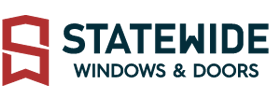 STATEWIDE
WINDOWS & DOORS